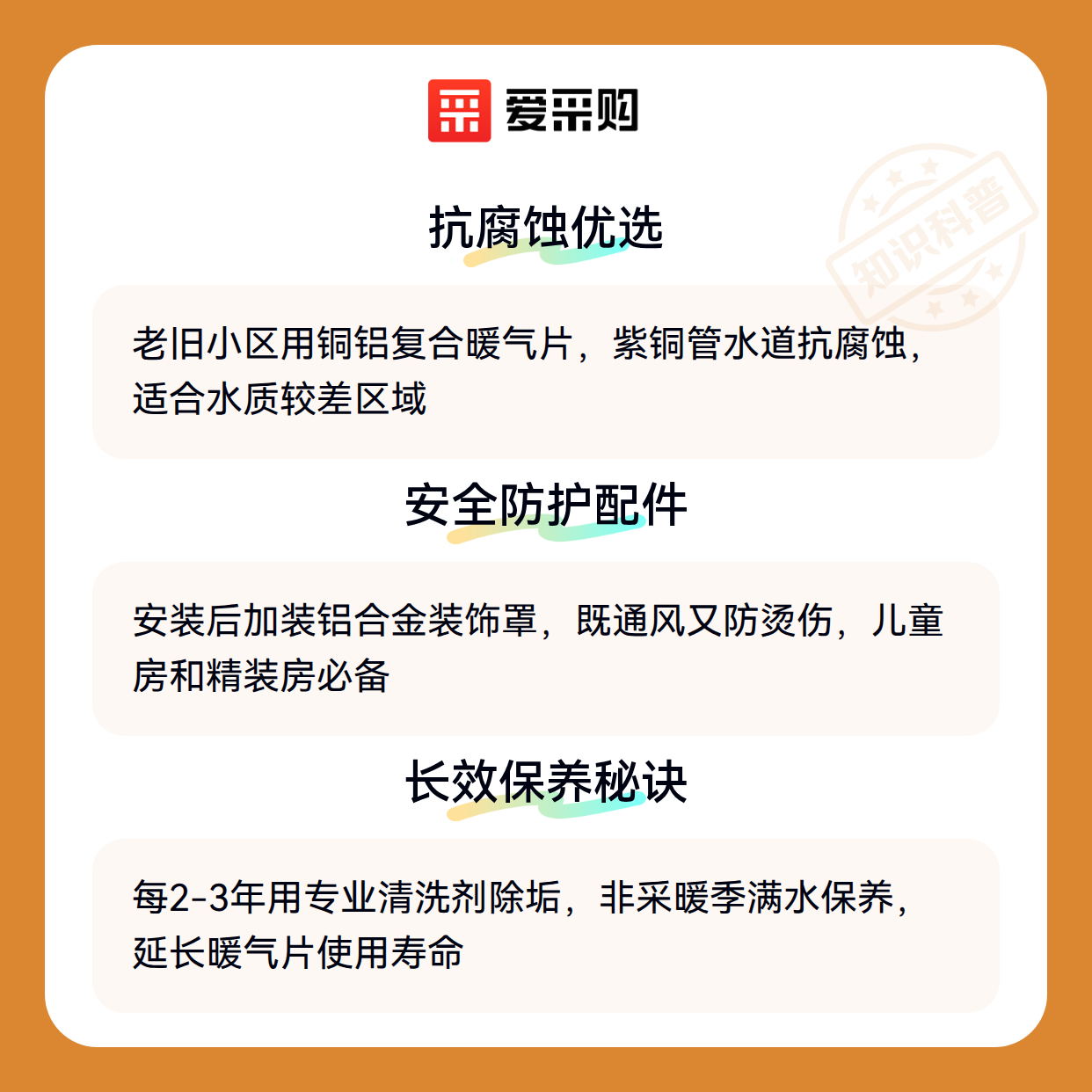 爱采购

抗腐蚀优选

老旧小区用铜铝复合暖气片，紫铜管水道抗腐蚀，适合水质较差区域

安全防护配件

安装后加装铝合金装饰罩，既通风又防烫伤，儿童房和精装房必备

长效保养秘诀

每2-3年用专业清洗剂除垢，非采暖季满水保养，延长暖气片使用寿命

知识科普